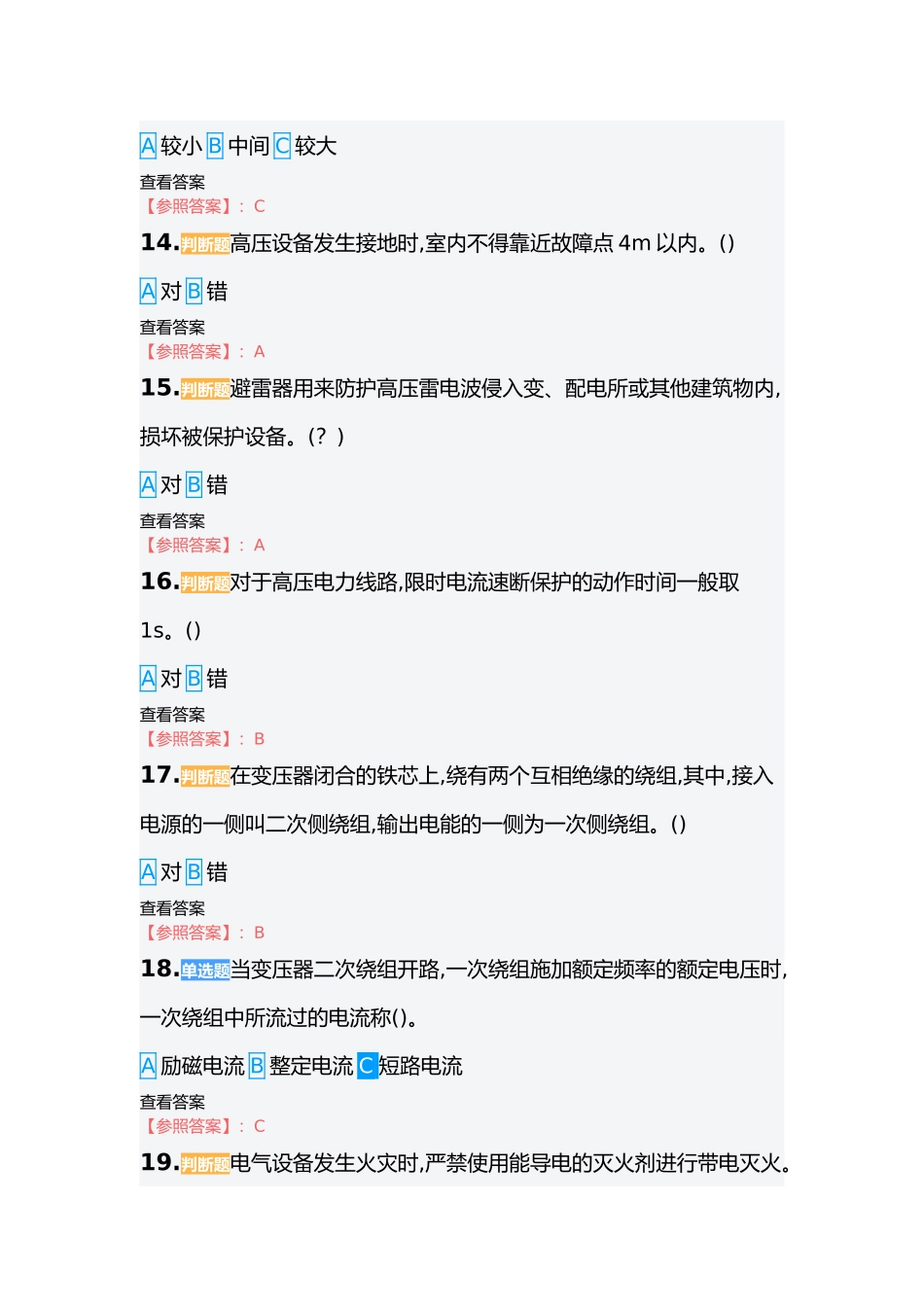 A 较小 B 中间 C 较大

查看答案
【参照答案】：C

14. 判断题 高压设备发生接地时,室内不得靠近故障点 4m 以内。()

A 对 B 错

查看答案
【参照答案】：A

15. 判断题 避雷器用来防护高压雷电波侵入变、配电所或其他建筑物内,损坏被保护设备。(? )

A 对 B 错

查看答案
【参照答案】：A

16. 判断题 对于高压电力线路,限时电流速断保护的动作时间一般取 1s。()

A 对 B 错

查看答案
【参照答案】：B

17. 判断题 在变压器闭合的铁芯上,绕有两个互相绝缘的绕组,其中,接入电源的一侧叫二次侧绕组,输出电能的一侧为一次侧绕组。()

A 对 B 错

查看答案
【参照答案】：B

18. 单选题 当变压器二次绕组开路,一次绕组施加额定频率的额定电压时,一次绕组中所流过的电流称()。

A 励磁电流 B 整定电流 C 短路电流

查看答案
【参照答案】：C

19. 判断题 电气设备发生火灾时,严禁使用能导电的灭火剂进行带电灭火。